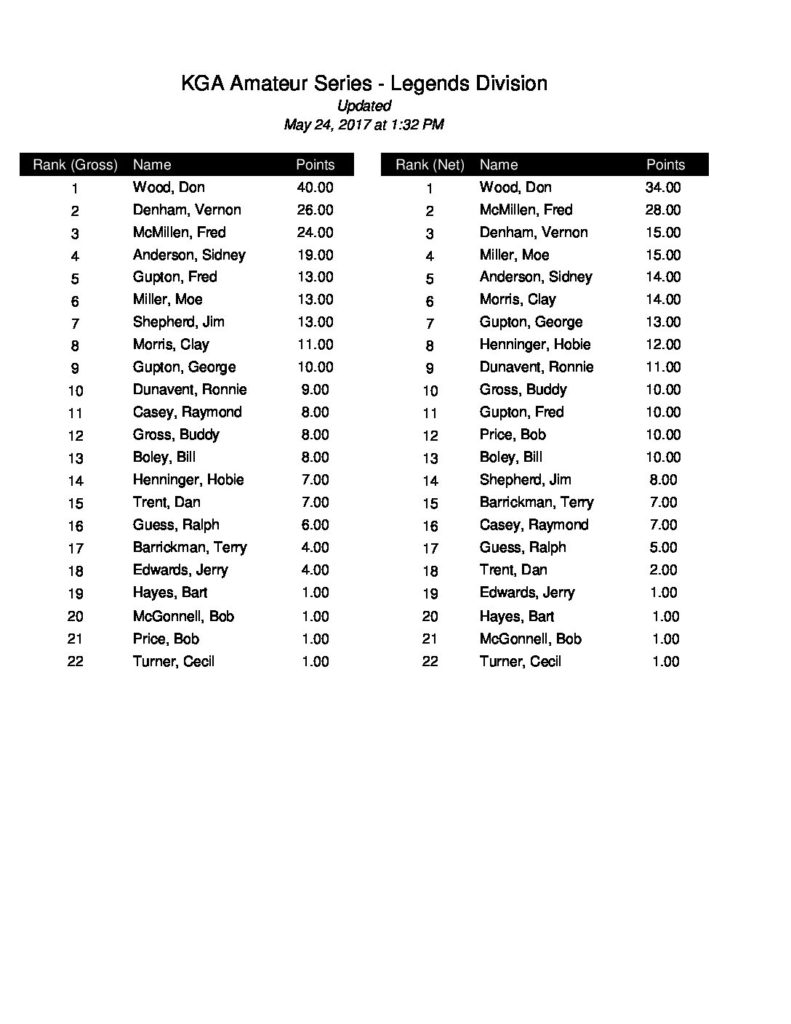 KGA Amateur Series - Legends Division
Updated
May 24, 2017 at 1:32 PM

| Rank (Gross) | Name | Points |
|---|---|---|
| 1 | Wood, Don | 40.00 |
| 2 | Denham, Vernon | 26.00 |
| 3 | McMillen, Fred | 24.00 |
| 4 | Anderson, Sidney | 19.00 |
| 5 | Gupton, Fred | 13.00 |
| 6 | Miller, Moe | 13.00 |
| 7 | Shepherd, Jim | 13.00 |
| 8 | Morris, Clay | 11.00 |
| 9 | Gupton, George | 10.00 |
| 10 | Dunavent, Ronnie | 9.00 |
| 11 | Casey, Raymond | 8.00 |
| 12 | Gross, Buddy | 8.00 |
| 13 | Boley, Bill | 8.00 |
| 14 | Henninger, Hobie | 7.00 |
| 15 | Trent, Dan | 7.00 |
| 16 | Guess, Ralph | 6.00 |
| 17 | Barrickman, Terry | 4.00 |
| 18 | Edwards, Jerry | 4.00 |
| 19 | Hayes, Bart | 1.00 |
| 20 | McGonnell, Bob | 1.00 |
| 21 | Price, Bob | 1.00 |
| 22 | Turner, Cecil | 1.00 |

| Rank (Net) | Name | Points |
|---|---|---|
| 1 | Wood, Don | 34.00 |
| 2 | McMillen, Fred | 28.00 |
| 3 | Denham, Vernon | 15.00 |
| 4 | Miller, Moe | 15.00 |
| 5 | Anderson, Sidney | 14.00 |
| 6 | Morris, Clay | 14.00 |
| 7 | Gupton, George | 13.00 |
| 8 | Henninger, Hobie | 12.00 |
| 9 | Dunavent, Ronnie | 11.00 |
| 10 | Gross, Buddy | 10.00 |
| 11 | Gupton, Fred | 10.00 |
| 12 | Price, Bob | 10.00 |
| 13 | Boley, Bill | 10.00 |
| 14 | Shepherd, Jim | 8.00 |
| 15 | Barrickman, Terry | 7.00 |
| 16 | Casey, Raymond | 7.00 |
| 17 | Guess, Ralph | 5.00 |
| 18 | Trent, Dan | 2.00 |
| 19 | Edwards, Jerry | 1.00 |
| 20 | Hayes, Bart | 1.00 |
| 21 | McGonnell, Bob | 1.00 |
| 22 | Turner, Cecil | 1.00 |